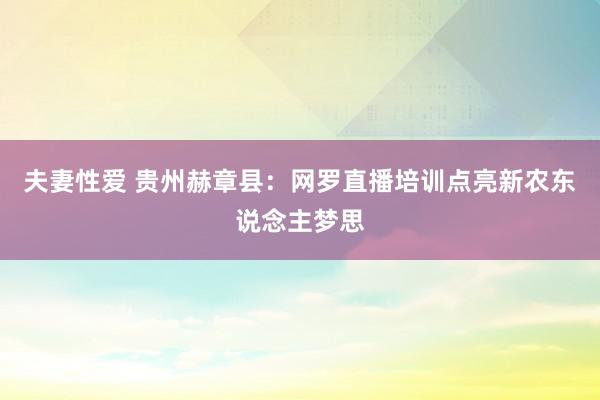 夫妻性爱 贵州赫章县：网罗直播培训点亮新农东说念主梦思